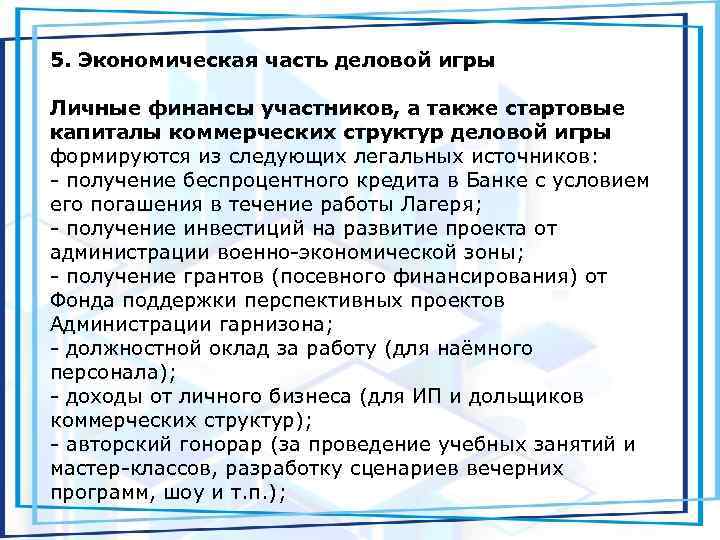 5. Экономическая часть деловой игры

Личные финансы участников, а также стартовые капиталы коммерческих структур деловой игры формируются из следующих легальных источников:
- получение беспроцентного кредита в Банке с условием его погашения в течение работы Лагеря;
- получение инвестиций на развитие проекта от администрации военно-экономической зоны;
- получение грантов (посевного финансирования) от Фонда поддержки перспективных проектов Администрации гарнизона;
- должностной оклад за работу (для наёмного персонала);
- доходы от личного бизнеса (для ИП и дольщиков коммерческих структур);
- авторский гонорар (за проведение учебных занятий и мастер-классов, разработку сценариев вечерних программ, шоу и т.п.);